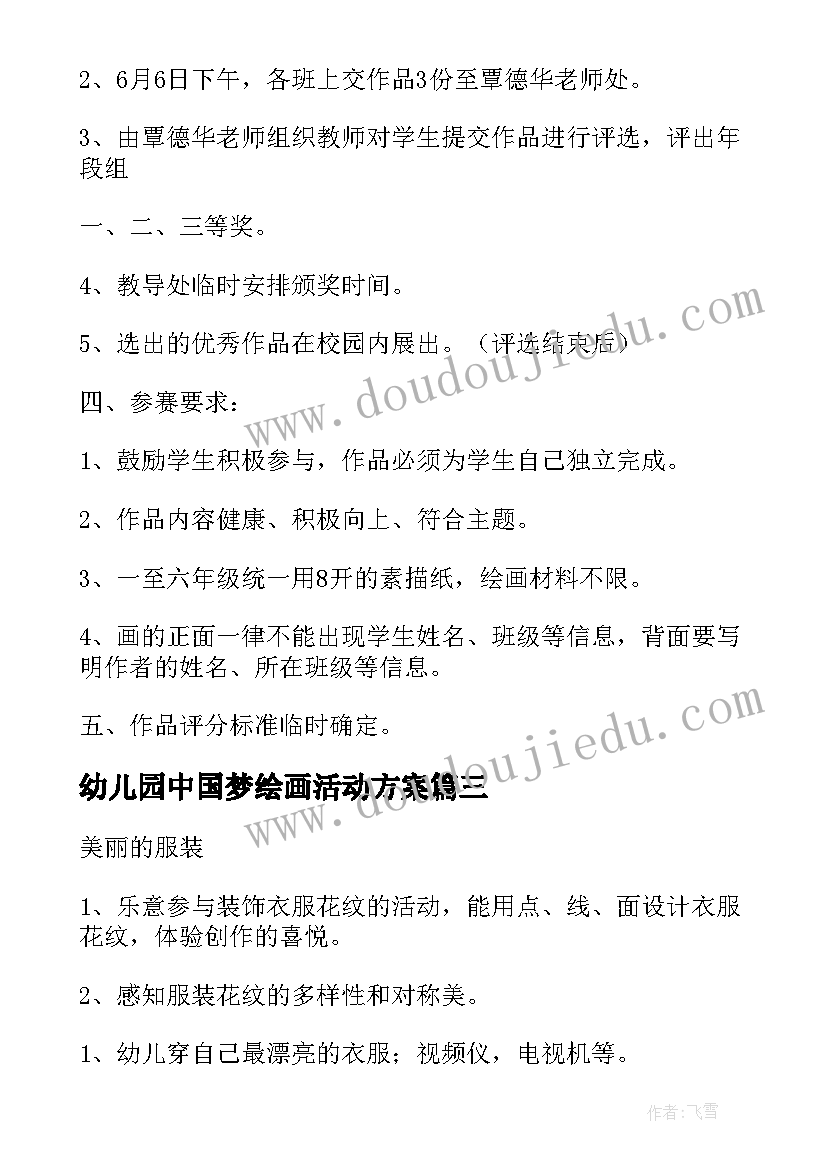 2、6月6日下午，各班上交作品3份至覃德华老师处。

3、由覃德华老师组织教师对学生提交作品进行评选，评出年段组

一、二、三等奖。

4、教导处临时安排颁奖时间。

5、选出的优秀作品在校园内展出。（评选结束后）

四、参赛要求：

1、鼓励学生积极参与，作品必须为学生自己独立完成。

2、作品内容健康、积极向上、符合主题。

3、一至六年级统一用8开的素描纸，绘画材料不限。

4、画的正面一律不能出现学生姓名、班级等信息，背面要写明作者的姓名、所在班级等信息。

五、作品评分标准临时确定。

幼儿园中国梦绘画活动方案篇三

美丽的服装

1、乐意参与装饰衣服花纹的活动，能用点、线、面设计衣服花纹，体验创作的喜悦。

2、感知服装花纹的多样性和对称美。

1、幼儿穿自己最漂亮的衣服；视频仪，电视机等。

www.doudoujiedu.com

www.doudoujiedu.com

作者：飞雪